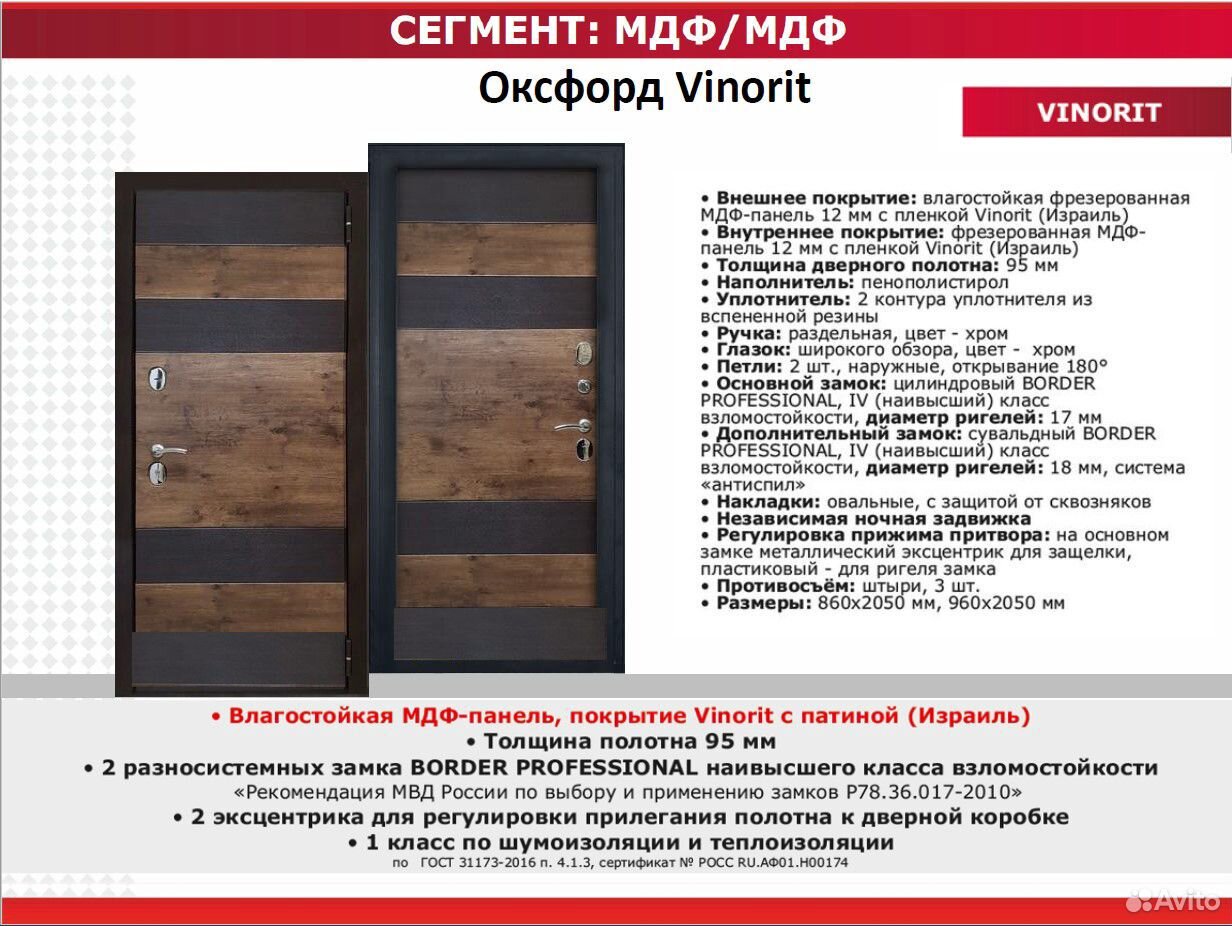 СЕГМЕНТ: МДФ/МДФ

Оксфорд Vinorit

VINORIT

• Внешнее покрытие: влагостойкая фрезерованная МДФ-панель 12 мм с пленкой Vinorit (Израиль)
• Внутреннее покрытие: фрезерованная МДФ-панель 12 мм с пленкой Vinorit (Израиль)
• Толщина дверного полотна: 95 мм
• Наполнитель: пенополистирол
• Уплотнитель: 2 контура уплотнителя из вспененной резины
• Ручка: раздельная, цвет - хром
• Глазок: широкого обзора, цвет - хром
• Петли: 2 шт., наружные, открывание 180°
• Основной замок: цилиндровый BORDER PROFESSIONAL, IV (наивысший) класс взломостойкости, диаметр ригелей: 17 мм
• Дополнительный замок: сувальдный BORDER PROFESSIONAL, IV (наивысший) класс взломостойкости, диаметр ригелей: 18 мм, система «антиспил»
• Накладки: овальные, с защитой от сквозняков
• Независимая ночная задвижка
• Регулировка прижима притвора: на основном замке металлический эксцентрик для защелки, пластиковый - для ригеля замка
• Противосъём: штыри, 3 шт.
• Размеры: 860х2050 мм, 960х2050 мм

• Влагостойкая МДФ-панель, покрытие Vinorit с патиной (Израиль)
• Толщина полотна 95 мм
• 2 разносистемных замка BORDER PROFESSIONAL наивысшего класса взломостойкости
«Рекомендация МВД России по выбору и применению замков Р78.36.017-2010»
• 2 эксцентрика для регулировки прилегания полотна к дверной коробке
• 1 класс по шумоизоляции и теплоизоляции
по ГОСТ 31173-2016 п. 4.1.3, сертификат № РОСС RU.АФ01.Н00174

Avito